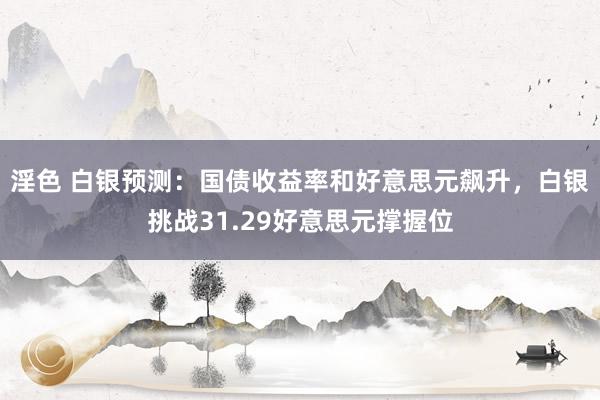 淫色 白银预测：国债收益率和好意思元飙升，白银挑战31.29好意思元撑握位